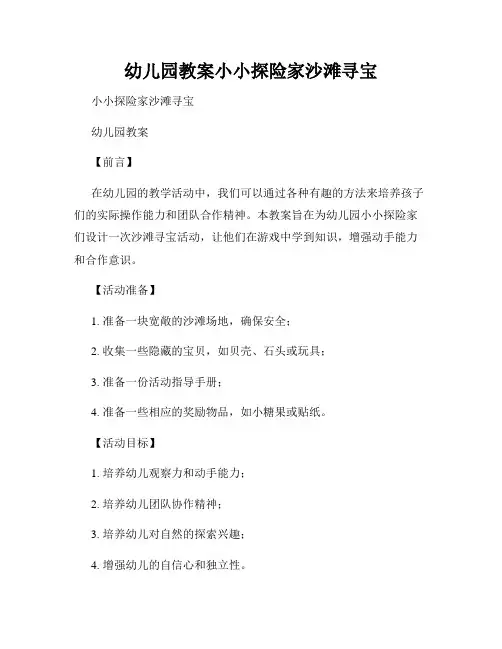 幼儿园教案小小探险家沙滩寻宝

小小探险家沙滩寻宝

幼儿园教案

【前言】

在幼儿园的教学活动中，我们可以通过各种有趣的方法来培养孩子们的实际操作能力和团队合作精神。本教案旨在为幼儿园小小探险家们设计一次沙滩寻宝活动，让他们在游戏中学到知识，增强动手能力和合作意识。

【活动准备】

1. 准备一块宽敞的沙滩场地，确保安全；

2. 收集一些隐藏的宝贝，如贝壳、石头或玩具；

3. 准备一份活动指导手册；

4. 准备一些相应的奖励物品，如小糖果或贴纸。

【活动目标】

1. 培养幼儿观察力和动手能力；

2. 培养幼儿团队协作精神；

3. 培养幼儿对自然的探索兴趣；

4. 增强幼儿的自信心和独立性。